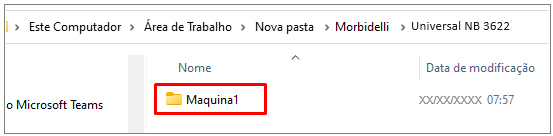 > Este Computador > Área de Trabalho > Nova pasta > Morbidelli > Universal NB 3622

Nome

Data de modificação

o Microsoft Teams

Maquina1

XX/XX/XXXX 07:57